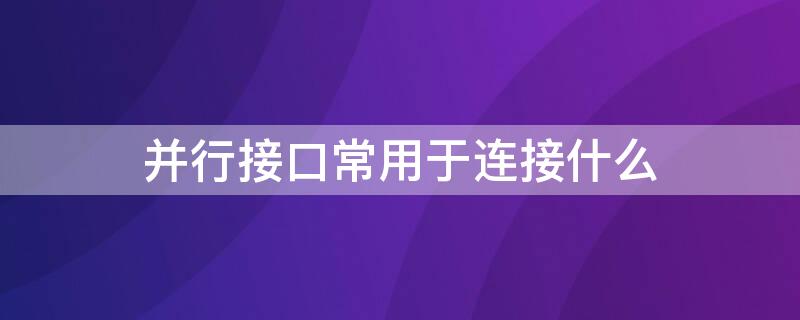 并行接口常用于连接什么